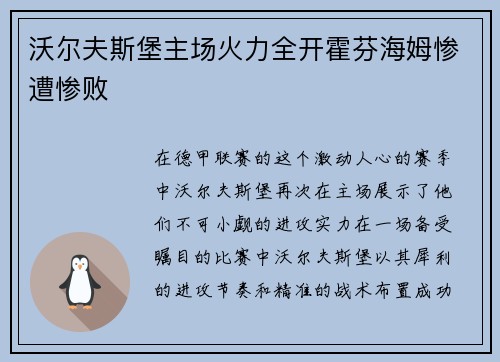 沃尔夫斯堡主场火力全开霍芬海姆惨遭惨败

在德甲联赛的这个激动人心的赛季中沃尔夫斯堡再次在主场展示了他们不可小觑的进攻实力在一场备受瞩目的比赛中沃尔夫斯堡以其犀利的进攻节奏和精准的战术布置成功